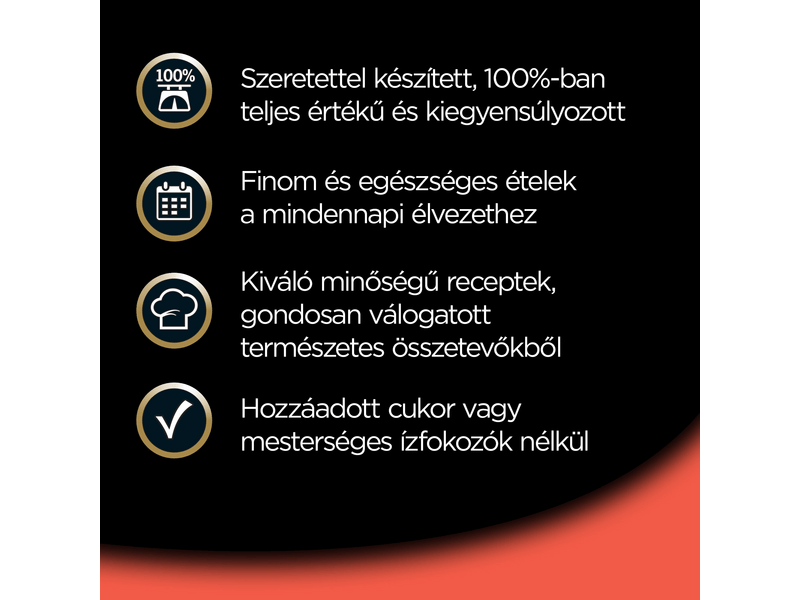 100%

Szeretettel készített, 100%-ban teljes értékű és kiegyensúlyozott

Finom és egészséges ételek a mindennapi élvezethez

Kiváló minőségű receptek, gondosan válogatott természetes összetevőkből

Hozzáadott cukor vagy mesterséges ízfokozók nélkül